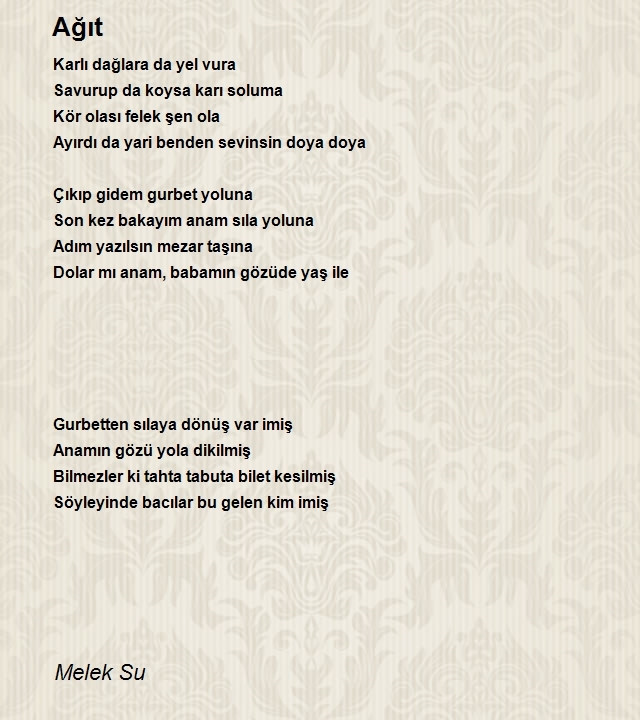 Ağıt

Karlı dağlara da yel vura
Savurup da koysa karı soluma
Kör olası felek şen ola
Ayırdı da yari benden sevinsin doya doya

Çıkıp gidem gurbet yoluna
Son kez bakayım anam sıla yoluna
Adım yazılsın mezar taşına
Dolar mı anam, babamın gözüde yaş ile

Gurbetten sılaya dönüş var imiş
Anamın gözü yola dikilmiş
Bilmezler ki tahta tabuta bilet kesilmiş
Söyleyinde bacılar bu gelen kim imiş

Melek Su